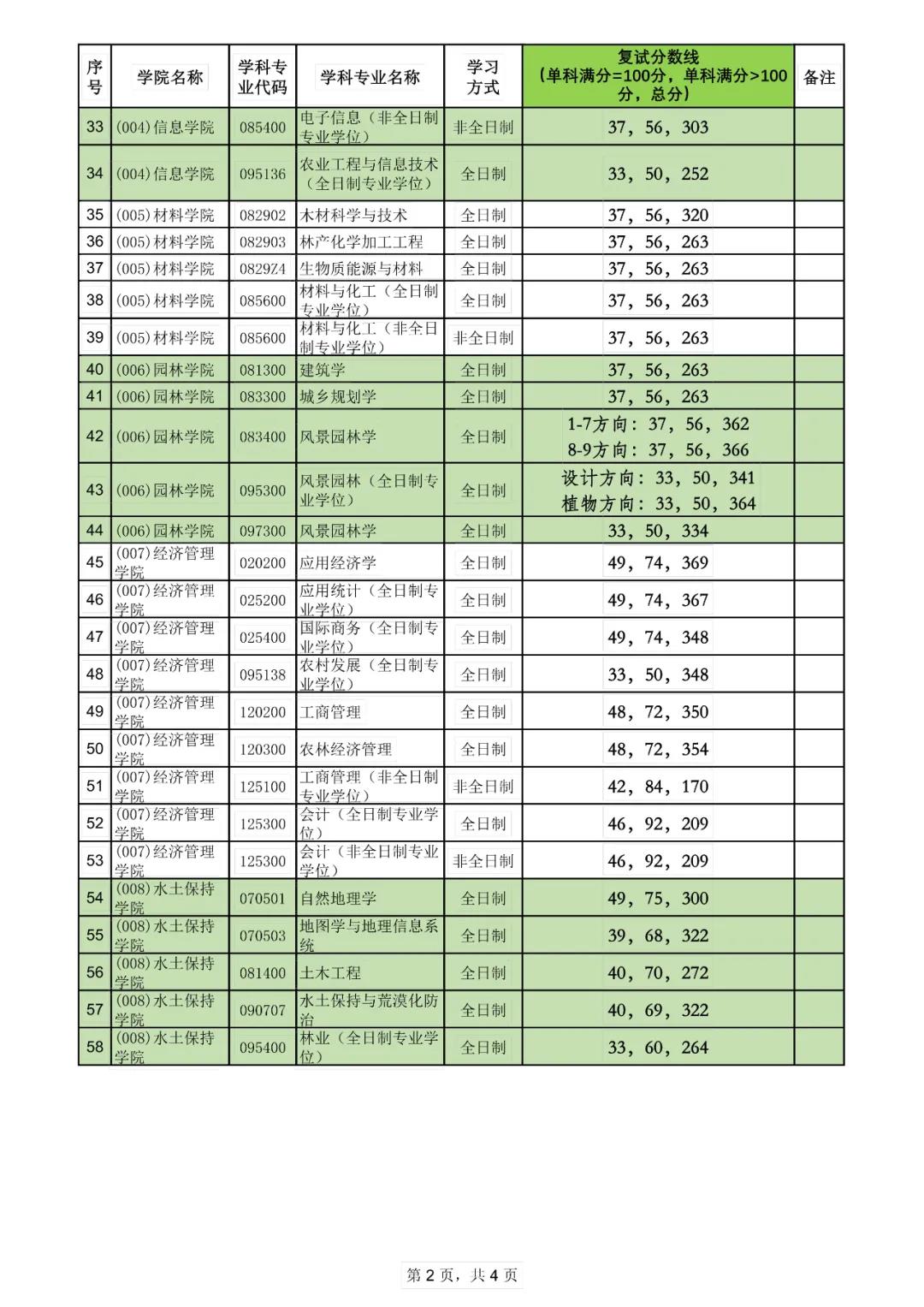 | 序号 | 学院名称 | 学科专业代码 | 学科专业名称 | 学习方式 | 复试分数线（单科满分=100分，单科满分>100分，总分） | 备注 |
|---|---|---|---|---|---|---|
| 33 | (004)信息学院 | 085400 | 电子信息（非全日制专业学位） | 非全日制 | 37，56，303 | |
| 34 | (004)信息学院 | 095136 | 农业工程与信息技术（全日制专业学位） | 全日制 | 33，50，252 | |
| 35 | (005)材料学院 | 082902 | 木材科学与技术 | 全日制 | 37，56，320 | |
| 36 | (005)材料学院 | 082903 | 林产化学加工工程 | 全日制 | 37，56，263 | |
| 37 | (005)材料学院 | 0829Z4 | 生物质能源与材料 | 全日制 | 37，56，263 | |
| 38 | (005)材料学院 | 085600 | 材料与化工（全日制专业学位） | 全日制 | 37，56，263 | |
| 39 | (005)材料学院 | 085600 | 材料与化工（非全日制专业学位） | 非全日制 | 37，56，263 | |
| 40 | (006)园林学院 | 081300 | 建筑学 | 全日制 | 37，56，263 | |
| 41 | (006)园林学院 | 083300 | 城乡规划学 | 全日制 | 37，56，263 | |
| 42 | (006)园林学院 | 083400 | 风景园林学 | 全日制 | 1-7方向：37，56，362 8-9方向：37，56，366 | |
| 43 | (006)园林学院 | 095300 | 风景园林（全日制专业学位） | 全日制 | 设计方向：33，50，341 植物方向：33，50，364 | |
| 44 | (006)园林学院 | 097300 | 风景园林学 | 全日制 | 33，50，334 | |
| 45 | (007)经济管理学院 | 020200 | 应用经济学 | 全日制 | 49，74，369 | |
| 46 | (007)经济管理学院 | 025200 | 应用统计（全日制专业学位） | 全日制 | 49，74，367 | |
| 47 | (007)经济管理学院 | 025400 | 国际商务（全日制专业学位） | 全日制 | 49，74，348 | |
| 48 | (007)经济管理学院 | 095138 | 农村发展（全日制专业学位） | 全日制 | 33，50，348 | |
| 49 | (007)经济管理学院 | 120200 | 工商管理 | 全日制 | 48，72，350 | |
| 50 | (007)经济管理学院 | 120300 | 农林经济管理 | 全日制 | 48，72，354 | |
| 51 | (007)经济管理学院 | 125100 | 工商管理（非全日制专业学位） | 非全日制 | 42，84，170 | |
| 52 | (007)经济管理学院 | 125300 | 会计（全日制专业学位） | 全日制 | 46，92，209 | |
| 53 | (007)经济管理学院 | 125300 | 会计（非全日制专业学位） | 非全日制 | 46，92，209 | |
| 54 | (008)水土保持学院 | 070501 | 自然地理学 | 全日制 | 49，75，300 | |
| 55 | (008)水土保持学院 | 070503 | 地图学与地理信息系统 | 全日制 | 39，68，322 | |
| 56 | (008)水土保持学院 | 081400 | 土木工程 | 全日制 | 40，70，272 | |
| 57 | (008)水土保持学院 | 090707 | 水土保持与荒漠化防治 | 全日制 | 40，69，322 | |
| 58 | (008)水土保持学院 | 095400 | 林业（全日制专业学位） | 全日制 | 33，60，264 | |

第 2 页，共 4 页